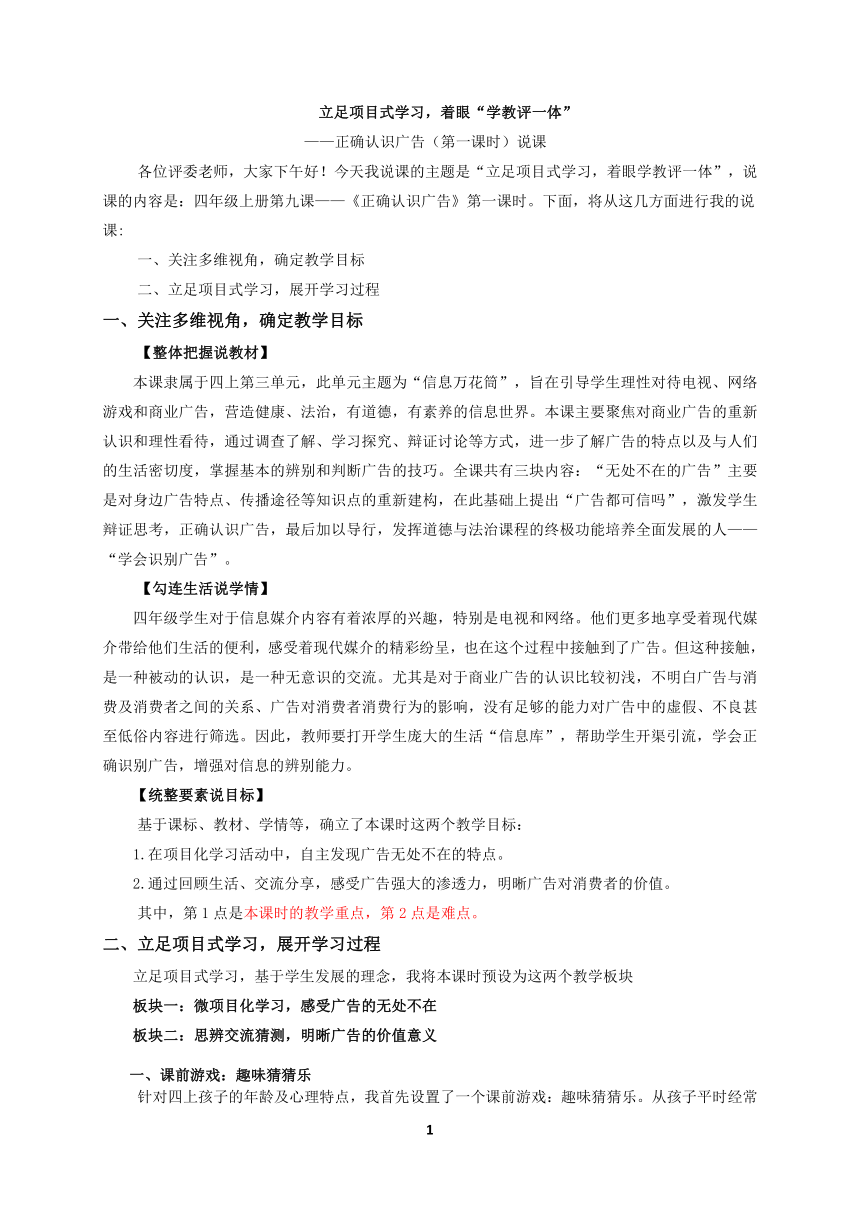 立足项目式学习，着眼“学教评一体”

——正确认识广告（第一课时）说课

各位评委老师，大家下午好！今天我说课的主题是“立足项目式学习，着眼学教评一体”，说课的内容是：四年级上册第九课——《正确认识广告》第一课时。下面，将从这几方面进行我的说课:

一、关注多维视角，确定教学目标

二、立足项目式学习，展开学习过程

一、关注多维视角，确定教学目标

【整体把握说教材】

本课隶属于四上第三单元，此单元主题为“信息万花筒”，旨在引导学生理性对待电视、网络游戏和商业广告，营造健康、法治，有道德，有素养的信息世界。本课主要聚焦对商业广告的重新认识和理性看待，通过调查了解、学习探究、辩证讨论等方式，进一步了解广告的特点以及与人们的生活密切度，掌握基本的辨别和判断广告的技巧。全课共有三块内容：“无处不在的广告”主要是对身边广告特点、传播途径等知识点的重新建构，在此基础上提出“广告都可信吗”，激发学生辩证思考，正确认识广告，最后加以导行，发挥道德与法治课程的终极功能培养全面发展的人——“学会识别广告”。

【勾连生活说学情】

四年级学生对于信息媒介内容有着浓厚的兴趣，特别是电视和网络。他们更多地享受着现代媒介带给他们生活的便利，感受着现代媒介的精彩纷呈，也在这个过程中接触到了广告。但这种接触，是一种被动的认识，是一种无意识的交流。尤其是对于商业广告的认识比较初浅，不明白广告与消费及消费者之间的关系、广告对消费者消费行为的影响，没有足够的能力对广告中的虚假、不良甚至低俗内容进行筛选。因此，教师要打开学生庞大的生活“信息库”，帮助学生开渠引流，学会正确识别广告，增强对信息的辨别能力。

【统整要素说目标】

基于课标、教材、学情等，确立了本课时这两个教学目标：

1.在项目化学习活动中，自主发现广告无处不在的特点。

2.通过回顾生活、交流分享，感受广告强大的渗透力，明晰广告对消费者的价值。

其中，第 1 点是本课时的教学重点，第 2 点是难点。

二、立足项目式学习，展开学习过程

立足项目式学习，基于学生发展的理念，我将本课时预设为这两个教学板块

板块一：微项目化学习，感受广告的无处不在

板块二：思辨交流猜测，明晰广告的价值意义

一、课前游戏：趣味猜猜乐

针对四上孩子的年龄及心理特点，我首先设置了一个课前游戏：趣味猜猜乐。从孩子平时经常

1